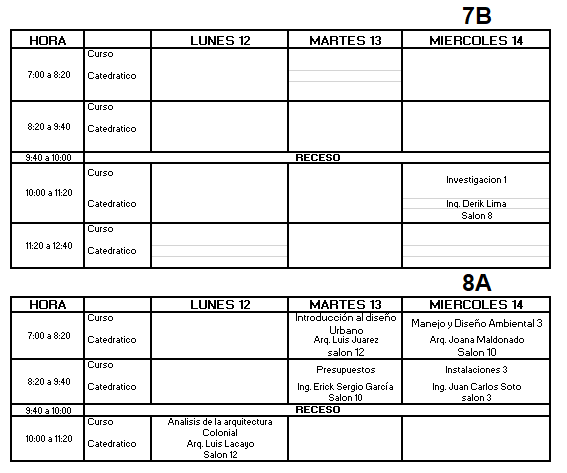 7B

| HORA | | LUNES 12 | MARTES 13 | MIERCOLES 14 |
|---|---|---|---|---|
| 7:00 a 8:20 | Curso Catedratico | | | |
| 8:20 a 9:40 | Curso Catedratico | | | |
| 9:40 a 10:00 | RECESO | | | |
| 10:00 a 11:20 | Curso Catedratico | | | Investigacion 1 Ing. Derik Lima Salon 8 |
| 11:20 a 12:40 | Curso Catedratico | | | |

8A

| HORA | | LUNES 12 | MARTES 13 | MIERCOLES 14 |
|---|---|---|---|---|
| 7:00 a 8:20 | Curso Catedratico | | Introducción al diseño Urbano Arq. Luis Juarez salon 12 | Manejo y Diseño Ambiental 3 Arq. Joana Maldonado Salon 10 |
| 8:20 a 9:40 | Curso Catedratico | | Presupuestos Ing. Erick Sergio García Salon 10 | Instalaciones 3 Ing. Juan Carlos Soto salon 3 |
| 9:40 a 10:00 | RECESO | | | |
| 10:00 a 11:20 | Curso Catedratico | Analisis de la arquitectura Colonial Arq. Luis Lacayo Salon 12 | | |